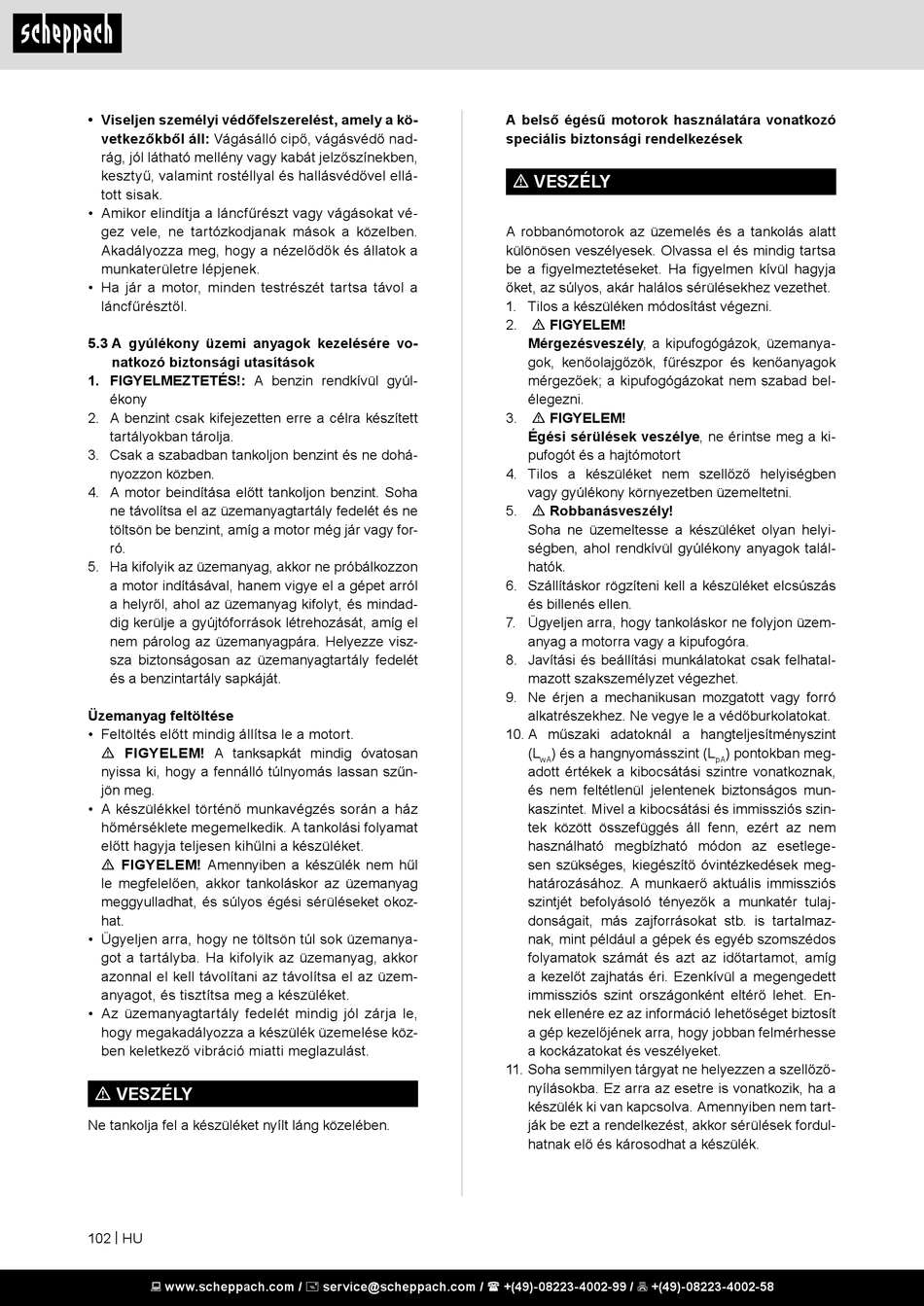 scheppach

• Viseljen személyi védőfelszerelést, amely a következőkből áll: Vágásálló cipő, vágásvédő nadrág, jól látható mellény vagy kabát jelzőszínekben, kesztyű, valamint rostéllyal és hallásvédővel ellátott sisak.
• Amikor elindítja a láncfűrészt vagy vágásokat végez vele, ne tartózkodjanak mások a közelben. Akadályozza meg, hogy a nézelődők és állatok a munkaterületre lépjenek.
• Ha jár a motor, minden testrészét tartsa távol a láncfűrésztől.

5.3 A gyúlékony üzemi anyagok kezelésére vonatkozó biztonsági utasítások
1. FIGYELMEZTETÉS!: A benzin rendkívül gyúlékony
2. A benzint csak kifejezetten erre a célra készített tartályokban tárolja.
3. Csak a szabadban tankoljon benzint és ne dohányozzon közben.
4. A motor beindítása előtt tankoljon benzint. Soha ne távolítsa el az üzemanyagtartály fedelét és ne töltsön be benzint, amíg a motor még jár vagy forró.
5. Ha kifolyik az üzemanyag, akkor ne próbálkozzon a motor indításával, hanem vigye el a gépet arról a helyről, ahol az üzemanyag kifolyt, és mindaddig kerülje a gyújtóforrások létrehozását, amíg el nem párolog az üzemanyagpára. Helyezze vissza biztonságosan az üzemanyagtartály fedelét és a benzintartály sapkáját.

Üzemanyag feltöltése
• Feltöltés előtt mindig állítsa le a motort.
⚠ FIGYELEM! A tanksapkát mindig óvatosan nyissa ki, hogy a fennálló túlnyomás lassan szűnjön meg.
• A készülékkel történő munkavégzés során a ház hőmérséklete megemelkedik. A tankolási folyamat előtt hagyja teljesen kihűlni a készüléket.
⚠ FIGYELEM! Amennyiben a készülék nem hűl le megfelelően, akkor tankoláskor az üzemanyag meggyulladhat, és súlyos égési sérüléseket okozhat.
• Ügyeljen arra, hogy ne töltsön túl sok üzemanyagot a tartályba. Ha kifolyik az üzemanyag, akkor azonnal el kell távolítani az távolítsa el az üzemanyagot, és tisztítsa meg a készüléket.
• Az üzemanyagtartály fedelét mindig jól zárja le, hogy megakadályozza a készülék üzemelése közben keletkező vibráció miatti meglazulást.

⚠ VESZÉLY
Ne tankolja fel a készüléket nyílt láng közelében.

A belső égésű motorok használatára vonatkozó speciális biztonsági rendelkezések

⚠ VESZÉLY

A robbanómotorok az üzemelés és a tankolás alatt különösen veszélyesek. Olvassa el és mindig tartsa be a figyelmeztetéseket. Ha figyelmen kívül hagyja őket, az súlyos, akár halálos sérülésekhez vezethet.
1. Tilos a készüléken módosítást végezni.
2. ⚠ FIGYELEM!
Mérgezésveszély, a kipufogógázok, üzemanyagok, kenőolajgőzök, fűrészpor és kenőanyagok mérgezőek; a kipufogógázokat nem szabad belélegezni.
3. ⚠ FIGYELEM!
Égési sérülések veszélye, ne érintse meg a kipufogót és a hajtómotort
4. Tilos a készüléket nem szellőző helyiségben vagy gyúlékony környezetben üzemeltetni.
5. ⚠ Robbanásveszély!
Soha ne üzemeltesse a készüléket olyan helyiségben, ahol rendkívül gyúlékony anyagok találhatók.
6. Szállításkor rögzíteni kell a készüléket elcsúszás és billenés ellen.
7. Ügyeljen arra, hogy tankoláskor ne folyjon üzemanyag a motorra vagy a kipufogóra.
8. Javítási és beállítási munkálatokat csak felhatalmazott szakszemélyzet végezhet.
9. Ne érjen a mechanikusan mozgatott vagy forró alkatrészekhez. Ne vegye le a védőburkolatokat.
10. A műszaki adatoknál a hangteljesítményszint ($L_{WA}$) és a hangnyomásszint ($L_{pA}$) pontokban megadott értékek a kibocsátási szintre vonatkoznak, és nem feltétlenül jelentenek biztonságos munkaszintet. Mivel a kibocsátási és immissziós szintek között összefüggés áll fenn, ezért az nem használható megbízható módon az esetlegesen szükséges, kiegészítő óvintézkedések meghatározásához. A munkaerő aktuális immissziós szintjét befolyásoló tényezők a munkatér tulajdonságait, más zajforrásokat stb. is tartalmaznak, mint például a gépek és egyéb szomszédos folyamatok számát és azt az időtartamot, amíg a kezelőt zajhatás éri. Ezenkívül a megengedett immissziós szint országonként eltérő lehet. Ennek ellenére ez az információ lehetőséget biztosít a gép kezelőjének arra, hogy jobban felmérhesse a kockázatokat és veszélyeket.
11. Soha semmilyen tárgyat ne helyezzen a szellőzőnyílásokba. Ez arra az esetre is vonatkozik, ha a készülék ki van kapcsolva. Amennyiben nem tartják be ezt a rendelkezést, akkor sérülések fordulhatnak elő és károsodhat a készülék.

102 | HU

www.scheppach.com / service@scheppach.com / +(49)-08223-4002-99 / +(49)-08223-4002-58